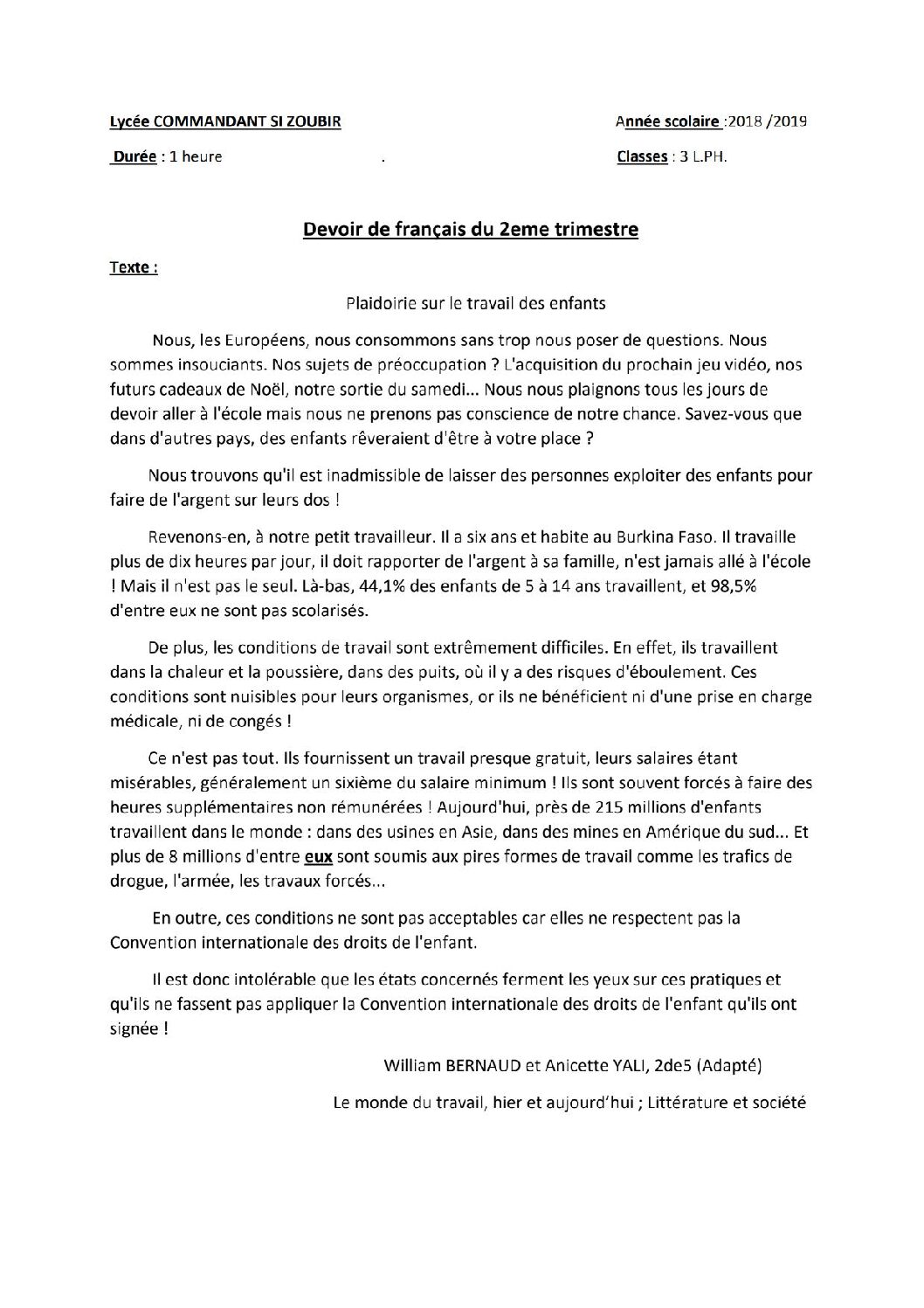 Lycée COMMANDANT SI ZOUBIR

Année scolaire :2018 /2019

Durée : 1 heure .

Classes : 3 L.PH.

Devoir de français du 2eme trimestre

Texte :

Plaidoirie sur le travail des enfants

Nous, les Européens, nous consommons sans trop nous poser de questions. Nous sommes insouciants. Nos sujets de préoccupation ? L'acquisition du prochain jeu vidéo, nos futurs cadeaux de Noël, notre sortie du samedi... Nous nous plaignons tous les jours de devoir aller à l'école mais nous ne prenons pas conscience de notre chance. Savez-vous que dans d'autres pays, des enfants rêveraient d'être à votre place ?

Nous trouvons qu'il est inadmissible de laisser des personnes exploiter des enfants pour faire de l'argent sur leurs dos !

Revenons-en, à notre petit travailleur. Il a six ans et habite au Burkina Faso. Il travaille plus de dix heures par jour, il doit rapporter de l'argent à sa famille, n'est jamais allé à l'école ! Mais il n'est pas le seul. Là-bas, 44,1% des enfants de 5 à 14 ans travaillent, et 98,5% d'entre eux ne sont pas scolarisés.

De plus, les conditions de travail sont extrêmement difficiles. En effet, ils travaillent dans la chaleur et la poussière, dans des puits, où il y a des risques d'éboulement. Ces conditions sont nuisibles pour leurs organismes, or ils ne bénéficient ni d'une prise en charge médicale, ni de congés !

Ce n'est pas tout. Ils fournissent un travail presque gratuit, leurs salaires étant misérables, généralement un sixième du salaire minimum ! Ils sont souvent forcés à faire des heures supplémentaires non rémunérées ! Aujourd'hui, près de 215 millions d'enfants travaillent dans le monde : dans des usines en Asie, dans des mines en Amérique du sud... Et plus de 8 millions d'entre eux sont soumis aux pires formes de travail comme les trafics de drogue, l'armée, les travaux forcés...

En outre, ces conditions ne sont pas acceptables car elles ne respectent pas la Convention internationale des droits de l'enfant.

Il est donc intolérable que les états concernés ferment les yeux sur ces pratiques et qu'ils ne fassent pas appliquer la Convention internationale des droits de l'enfant qu'ils ont signée !

William BERNAUD et Anicette YALI, 2de5 (Adapté)

Le monde du travail, hier et aujourd'hui ; Littérature et société